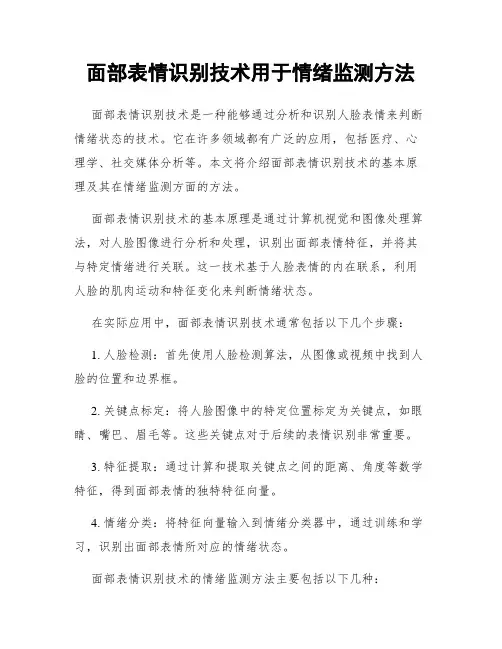 面部表情识别技术用于情绪监测方法

面部表情识别技术是一种能够通过分析和识别人脸表情来判断情绪状态的技术。它在许多领域都有广泛的应用，包括医疗、心理学、社交媒体分析等。本文将介绍面部表情识别技术的基本原理及其在情绪监测方面的方法。

面部表情识别技术的基本原理是通过计算机视觉和图像处理算法，对人脸图像进行分析和处理，识别出面部表情特征，并将其与特定情绪进行关联。这一技术基于人脸表情的内在联系，利用人脸的肌肉运动和特征变化来判断情绪状态。

在实际应用中，面部表情识别技术通常包括以下几个步骤：

1. 人脸检测：首先使用人脸检测算法，从图像或视频中找到人脸的位置和边界框。

2. 关键点标定：将人脸图像中的特定位置标定为关键点，如眼睛、嘴巴、眉毛等。这些关键点对于后续的表情识别非常重要。

3. 特征提取：通过计算和提取关键点之间的距离、角度等数学特征，得到面部表情的独特特征向量。

4. 情绪分类：将特征向量输入到情绪分类器中，通过训练和学习，识别出面部表情所对应的情绪状态。

面部表情识别技术的情绪监测方法主要包括以下几种：